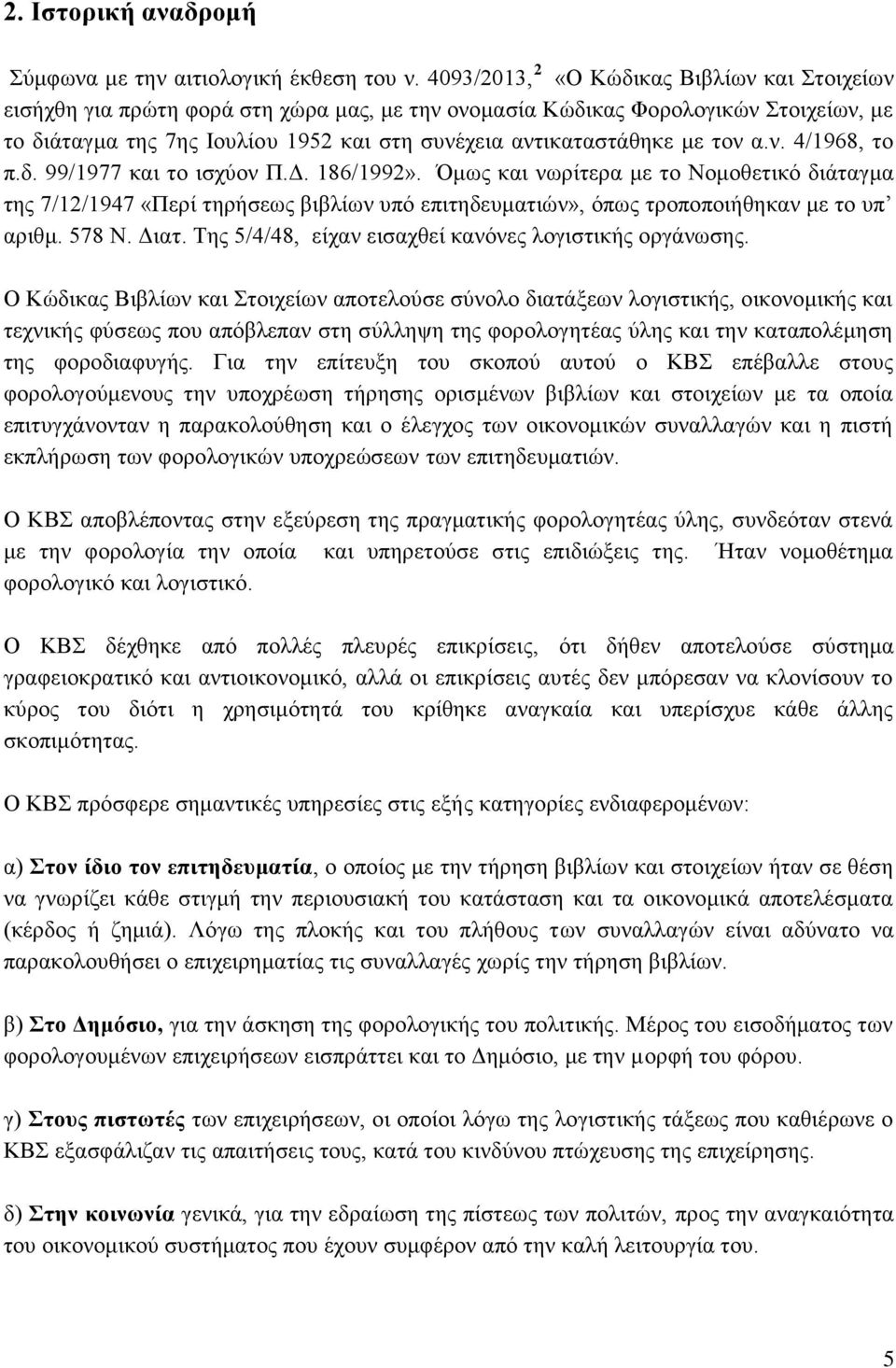 2. Ιστορική αναδρομή

Σύμφωνα με την αιτιολογική έκθεση του ν. 4093/2013, $^2$ «Ο Κώδικας Βιβλίων και Στοιχείων εισήχθη για πρώτη φορά στη χώρα μας, με την ονομασία Κώδικας Φορολογικών Στοιχείων, με το διάταγμα της 7ης Ιουλίου 1952 και στη συνέχεια αντικαταστάθηκε με τον α.ν. 4/1968, το π.δ. 99/1977 και το ισχύον Π.Δ. 186/1992». Όμως και νωρίτερα με το Νομοθετικό διάταγμα της 7/12/1947 «Περί τηρήσεως βιβλίων υπό επιτηδευματιών», όπως τροποποιήθηκαν με το υπ' αριθμ. 578 Ν. Διατ. Της 5/4/48, είχαν εισαχθεί κανόνες λογιστικής οργάνωσης.

Ο Κώδικας Βιβλίων και Στοιχείων αποτελούσε σύνολο διατάξεων λογιστικής, οικονομικής και τεχνικής φύσεως που απόβλεπαν στη σύλληψη της φορολογητέας ύλης και την καταπολέμηση της φοροδιαφυγής. Για την επίτευξη του σκοπού αυτού ο ΚΒΣ επέβαλλε στους φορολογούμενους την υποχρέωση τήρησης ορισμένων βιβλίων και στοιχείων με τα οποία επιτυγχάνονταν η παρακολούθηση και ο έλεγχος των οικονομικών συναλλαγών και η πιστή εκπλήρωση των φορολογικών υποχρεώσεων των επιτηδευματιών.

Ο ΚΒΣ αποβλέποντας στην εξεύρεση της πραγματικής φορολογητέας ύλης, συνδεόταν στενά με την φορολογία την οποία και υπηρετούσε στις επιδιώξεις της. Ήταν νομοθέτημα φορολογικό και λογιστικό.

Ο ΚΒΣ δέχθηκε από πολλές πλευρές επικρίσεις, ότι δήθεν αποτελούσε σύστημα γραφειοκρατικό και αντιοικονομικό, αλλά οι επικρίσεις αυτές δεν μπόρεσαν να κλονίσουν το κύρος του διότι η χρησιμότητά του κρίθηκε αναγκαία και υπερίσχυε κάθε άλλης σκοπιμότητας.

Ο ΚΒΣ πρόσφερε σημαντικές υπηρεσίες στις εξής κατηγορίες ενδιαφερομένων:

α) Στον ίδιο τον επιτηδευματία, ο οποίος με την τήρηση βιβλίων και στοιχείων ήταν σε θέση να γνωρίζει κάθε στιγμή την περιουσιακή του κατάσταση και τα οικονομικά αποτελέσματα (κέρδος ή ζημιά). Λόγω της πλοκής και του πλήθους των συναλλαγών είναι αδύνατο να παρακολουθήσει ο επιχειρηματίας τις συναλλαγές χωρίς την τήρηση βιβλίων.

β) Στο Δημόσιο, για την άσκηση της φορολογικής του πολιτικής. Μέρος του εισοδήματος των φορολογουμένων επιχειρήσεων εισπράττει και το Δημόσιο, με την μορφή του φόρου.

γ) Στους πιστωτές των επιχειρήσεων, οι οποίοι λόγω της λογιστικής τάξεως που καθιέρωνε ο ΚΒΣ εξασφάλιζαν τις απαιτήσεις τους, κατά του κινδύνου πτώχευσης της επιχείρησης.

δ) Στην κοινωνία γενικά, για την εδραίωση της πίστεως των πολιτών, προς την αναγκαιότητα του οικονομικού συστήματος που έχουν συμφέρον από την καλή λειτουργία του.

5